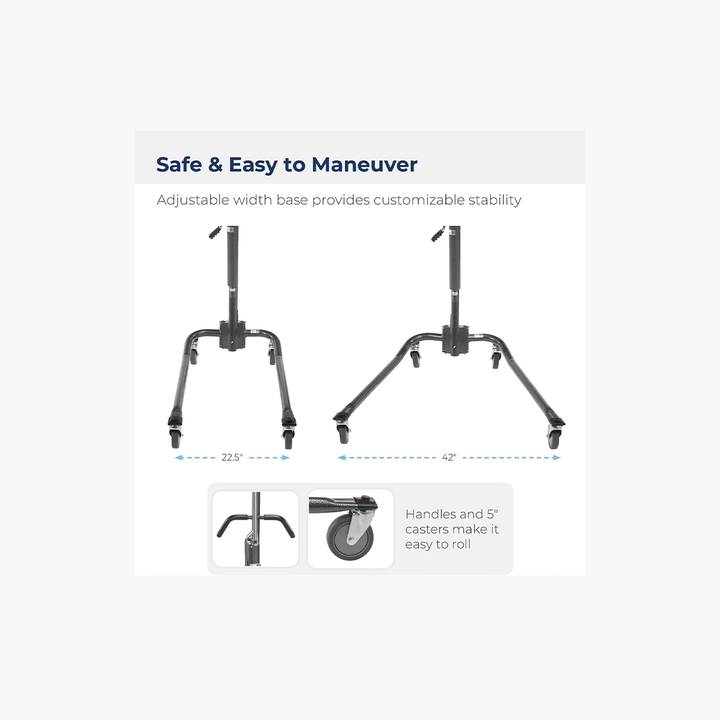 Safe & Easy to Maneuver

Adjustable width base provides customizable stability

22.5"

42"

Handles and 5" casters make it easy to roll